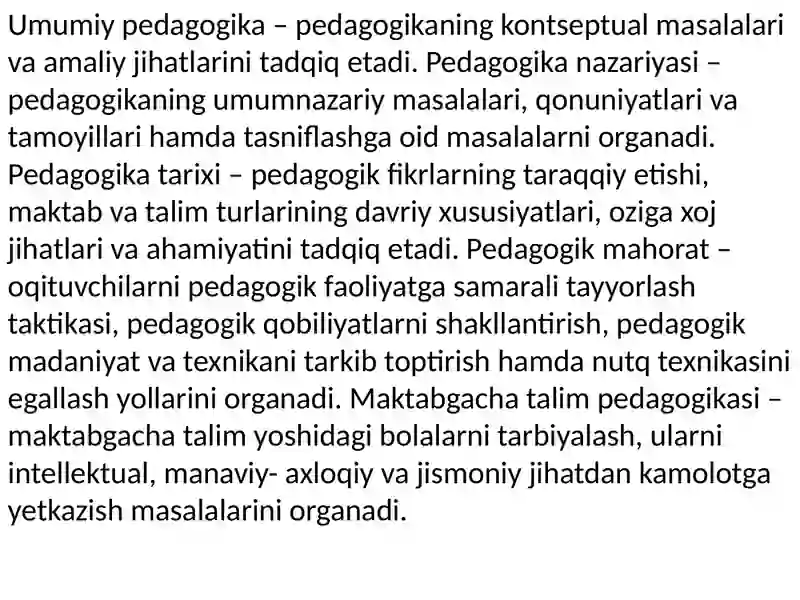 Umumiy pedagogika – pedagogikaning kontseptual masalalari va amaliy jihatlarini tadqiq etadi. Pedagogika nazariyasi – pedagogikaning umumnazariy masalalari, qonuniyatlari va tamoyillari hamda tasniflashga oid masalalarni organadi. Pedagogika tarixi – pedagogik fikrlarning taraqqiy etishi, maktab va talim turlarining davriy xususiyatlari, oziga xoj jihatlari va ahamiyatini tadqiq etadi. Pedagogik mahorat – oqituvchilarni pedagogik faoliyatga samarali tayyorlash taktikasi, pedagogik qobiliyatlarni shakllantirish, pedagogik madaniyat va texnikani tarkib toptirish hamda nutq texnikasini egallash yollarini organadi. Maktabgacha talim pedagogikasi – maktabgacha talim yoshidagi bolalarni tarbiyalash, ularni intellektual, manaviy- axloqiy va jismoniy jihatdan kamolotga yetkazish masalalarini organadi.